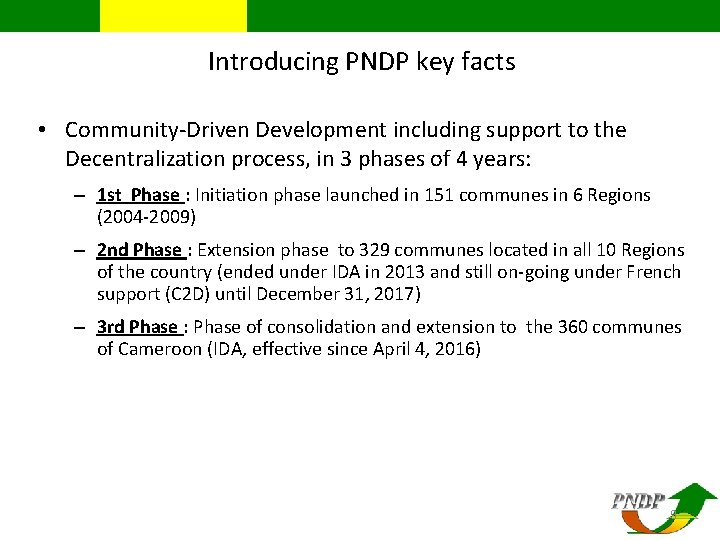 Introducing PNDP key facts

• Community-Driven Development including support to the Decentralization process, in 3 phases of 4 years:

– 1st Phase : Initiation phase launched in 151 communes in 6 Regions (2004-2009)

– 2nd Phase : Extension phase to 329 communes located in all 10 Regions of the country (ended under IDA in 2013 and still on-going under French support (C2D) until December 31, 2017)

– 3rd Phase : Phase of consolidation and extension to the 360 communes of Cameroon (IDA, effective since April 4, 2016)

PNDP